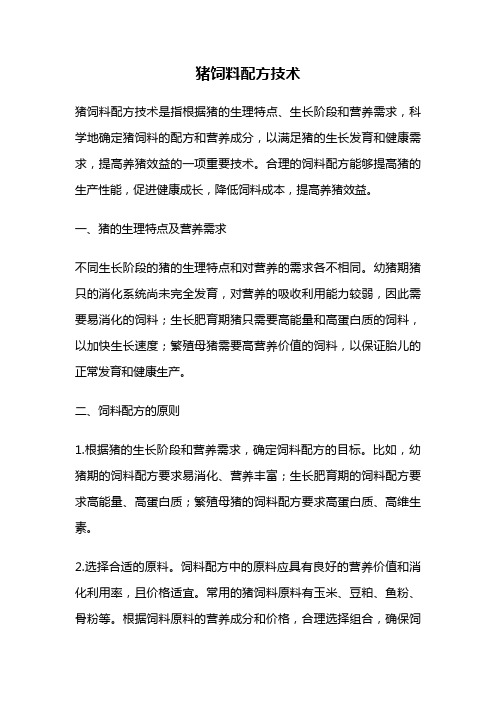 猪饲料配方技术

猪饲料配方技术是指根据猪的生理特点、生长阶段和营养需求，科学地确定猪饲料的配方和营养成分，以满足猪的生长发育和健康需求，提高养猪效益的一项重要技术。合理的饲料配方能够提高猪的生产性能，促进健康成长，降低饲料成本，提高养猪效益。

一、猪的生理特点及营养需求

不同生长阶段的猪的生理特点和对营养的需求各不相同。幼猪期猪只的消化系统尚未完全发育，对营养的吸收利用能力较弱，因此需要易消化的饲料；生长肥育期猪只需要高能量和高蛋白质的饲料，以加快生长速度；繁殖母猪需要高营养价值的饲料，以保证胎儿的正常发育和健康生产。

二、饲料配方的原则

1.根据猪的生长阶段和营养需求，确定饲料配方的目标。比如，幼猪期的饲料配方要求易消化、营养丰富；生长肥育期的饲料配方要求高能量、高蛋白质；繁殖母猪的饲料配方要求高蛋白质、高维生素。

2.选择合适的原料。饲料配方中的原料应具有良好的营养价值和消化利用率，且价格适宜。常用的猪饲料原料有玉米、豆粕、鱼粉、骨粉等。根据饲料原料的营养成分和价格，合理选择组合，确保饲